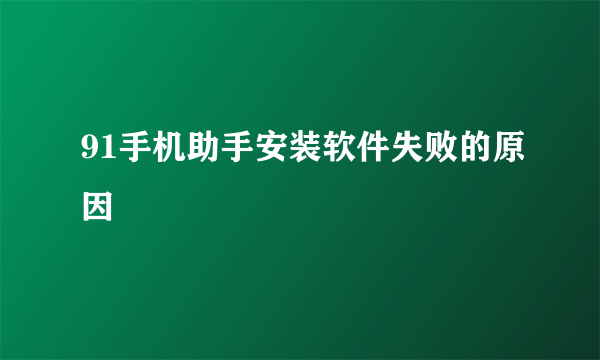 91手机助手安装软件失败的原因